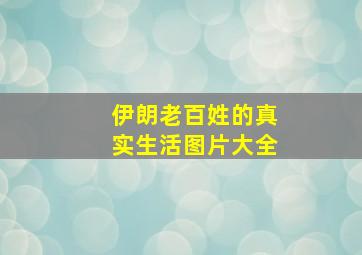 伊朗老百姓的真实生活图片大全